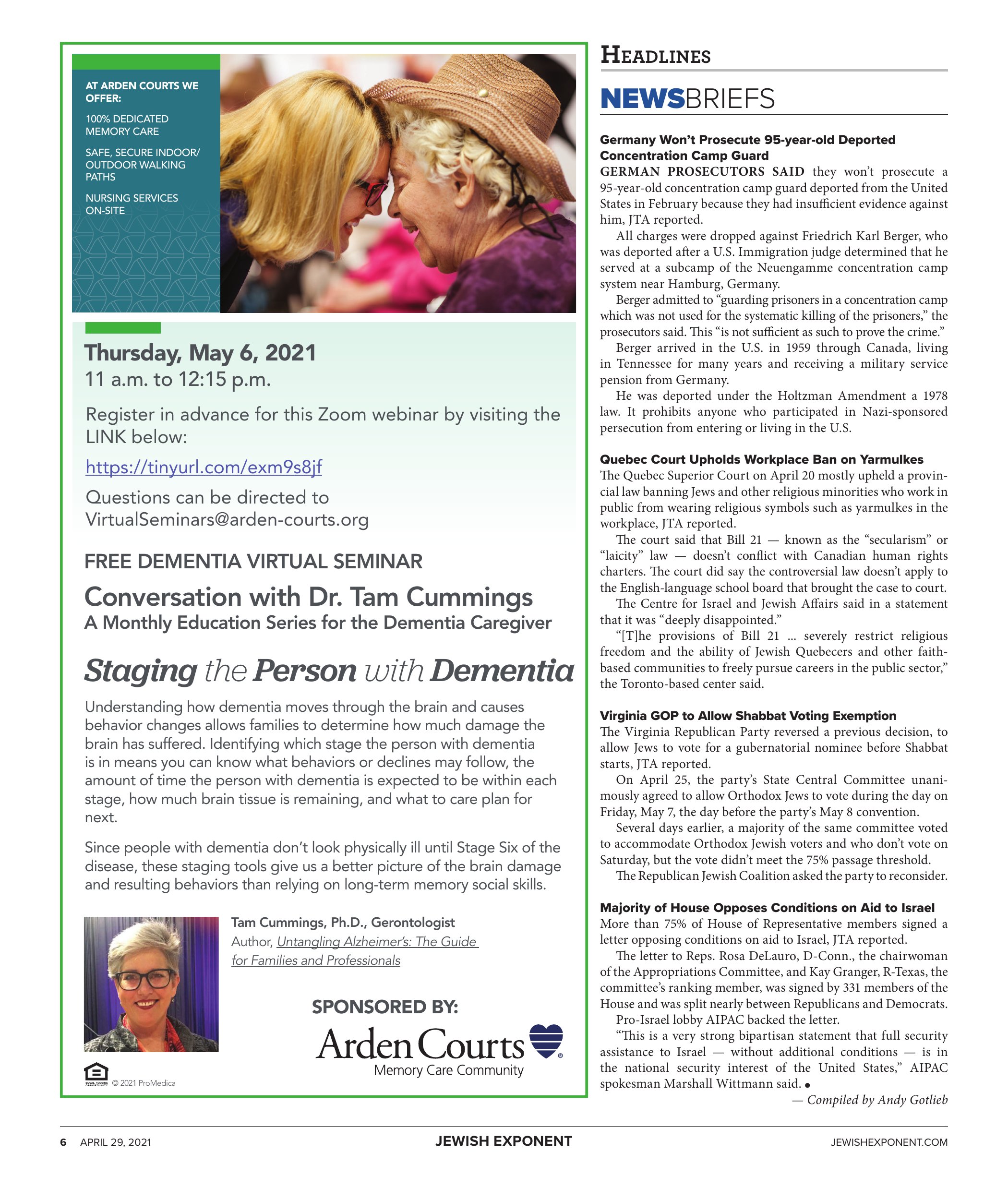 AT ARDEN COURTS WE OFFER:

100% DEDICATED MEMORY CARE

SAFE, SECURE INDOOR/ OUTDOOR WALKING PATHS

NURSING SERVICES ON-SITE

Thursday, May 6, 2021
11 a.m. to 12:15 p.m.

Register in advance for this Zoom webinar by visiting the LINK below:

https://tinyurl.com/exm9s8jf

Questions can be directed to VirtualSeminars@arden-courts.org

FREE DEMENTIA VIRTUAL SEMINAR

Conversation with Dr. Tam Cummings
A Monthly Education Series for the Dementia Caregiver

Staging the Person with Dementia

Understanding how dementia moves through the brain and causes behavior changes allows families to determine how much damage the brain has suffered. Identifying which stage the person with dementia is in means you can know what behaviors or declines may follow, the amount of time the person with dementia is expected to be within each stage, how much brain tissue is remaining, and what to care plan for next.

Since people with dementia don't look physically ill until Stage Six of the disease, these staging tools give us a better picture of the brain damage and resulting behaviors than relying on long-term memory social skills.

Tam Cummings, Ph.D., Gerontologist
Author, Untangling Alzheimer's: The Guide for Families and Professionals

SPONSORED BY:
Arden Courts
Memory Care Community

EQUAL HOUSING OPPORTUNITY © 2021 ProMedica

HEADLINES

NEWSBRIEFS

Germany Won't Prosecute 95-year-old Deported Concentration Camp Guard
GERMAN PROSECUTORS SAID they won't prosecute a 95-year-old concentration camp guard deported from the United States in February because they had insufficient evidence against him, JTA reported.

All charges were dropped against Friedrich Karl Berger, who was deported after a U.S. Immigration judge determined that he served at a subcamp of the Neuengamme concentration camp system near Hamburg, Germany.

Berger admitted to "guarding prisoners in a concentration camp which was not used for the systematic killing of the prisoners," the prosecutors said. This "is not sufficient as such to prove the crime."

Berger arrived in the U.S. in 1959 through Canada, living in Tennessee for many years and receiving a military service pension from Germany.

He was deported under the Holtzman Amendment a 1978 law. It prohibits anyone who participated in Nazi-sponsored persecution from entering or living in the U.S.

Quebec Court Upholds Workplace Ban on Yarmulkes
The Quebec Superior Court on April 20 mostly upheld a provincial law banning Jews and other religious minorities who work in public from wearing religious symbols such as yarmulkes in the workplace, JTA reported.

The court said that Bill 21 — known as the "secularism" or "laicity" law — doesn't conflict with Canadian human rights charters. The court did say the controversial law doesn't apply to the English-language school board that brought the case to court.

The Centre for Israel and Jewish Affairs said in a statement that it was "deeply disappointed."

"[T]he provisions of Bill 21 … severely restrict religious freedom and the ability of Jewish Quebecers and other faith-based communities to freely pursue careers in the public sector," the Toronto-based center said.

Virginia GOP to Allow Shabbat Voting Exemption
The Virginia Republican Party reversed a previous decision, to allow Jews to vote for a gubernatorial nominee before Shabbat starts, JTA reported.

On April 25, the party's State Central Committee unanimously agreed to allow Orthodox Jews to vote during the day on Friday, May 7, the day before the party's May 8 convention.

Several days earlier, a majority of the same committee voted to accommodate Orthodox Jewish voters and who don't vote on Saturday, but the vote didn't meet the 75% passage threshold.

The Republican Jewish Coalition asked the party to reconsider.

Majority of House Opposes Conditions on Aid to Israel
More than 75% of House of Representative members signed a letter opposing conditions on aid to Israel, JTA reported.

The letter to Reps. Rosa DeLauro, D-Conn., the chairwoman of the Appropriations Committee, and Kay Granger, R-Texas, the committee's ranking member, was signed by 331 members of the House and was split nearly between Republicans and Democrats.

Pro-Israel lobby AIPAC backed the letter.

"This is a very strong bipartisan statement that full security assistance to Israel — without additional conditions — is in the national security interest of the United States," AIPAC spokesman Marshall Wittmann said. •

— Compiled by Andy Gotlieb

6 APRIL 29, 2021 JEWISH EXPONENT JEWISHEXPONENT.COM